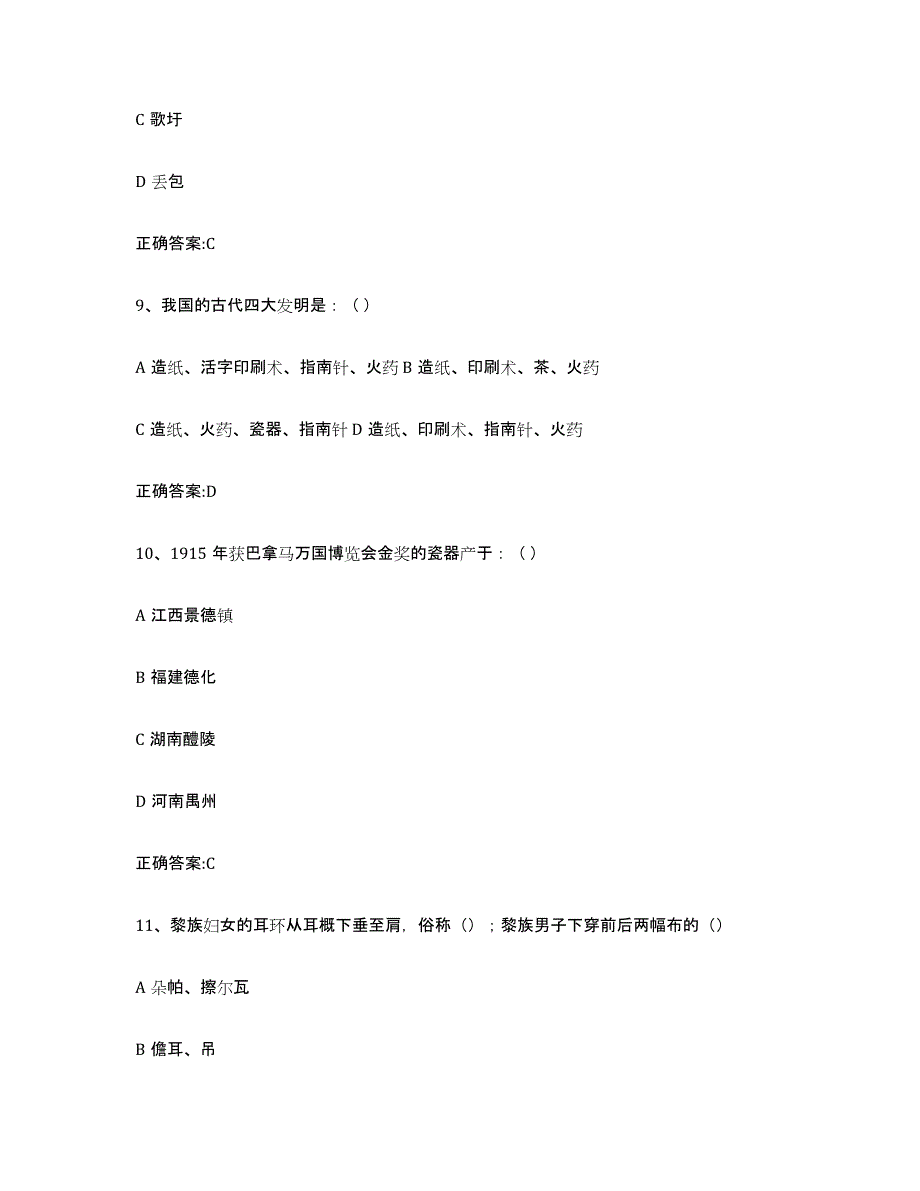 C 歌圩

D 丢包

正确答案:C

9、我国的古代四大发明是：（）

A 造纸、活字印刷术、指南针、火药 B 造纸、印刷术、茶、火药

C 造纸、火药、瓷器、指南针 D 造纸、印刷术、指南针、火药

正确答案:D

10、1915 年获巴拿马万国博览会金奖的瓷器产于：（）

A 江西景德镇

B 福建德化

C 湖南醴陵

D 河南禹州

正确答案:C

11、黎族妇女的耳环从耳概下垂至肩，俗称（）；黎族男子下穿前后两幅布的（）

A 朵帕、擦尔瓦

B 儋耳、吊